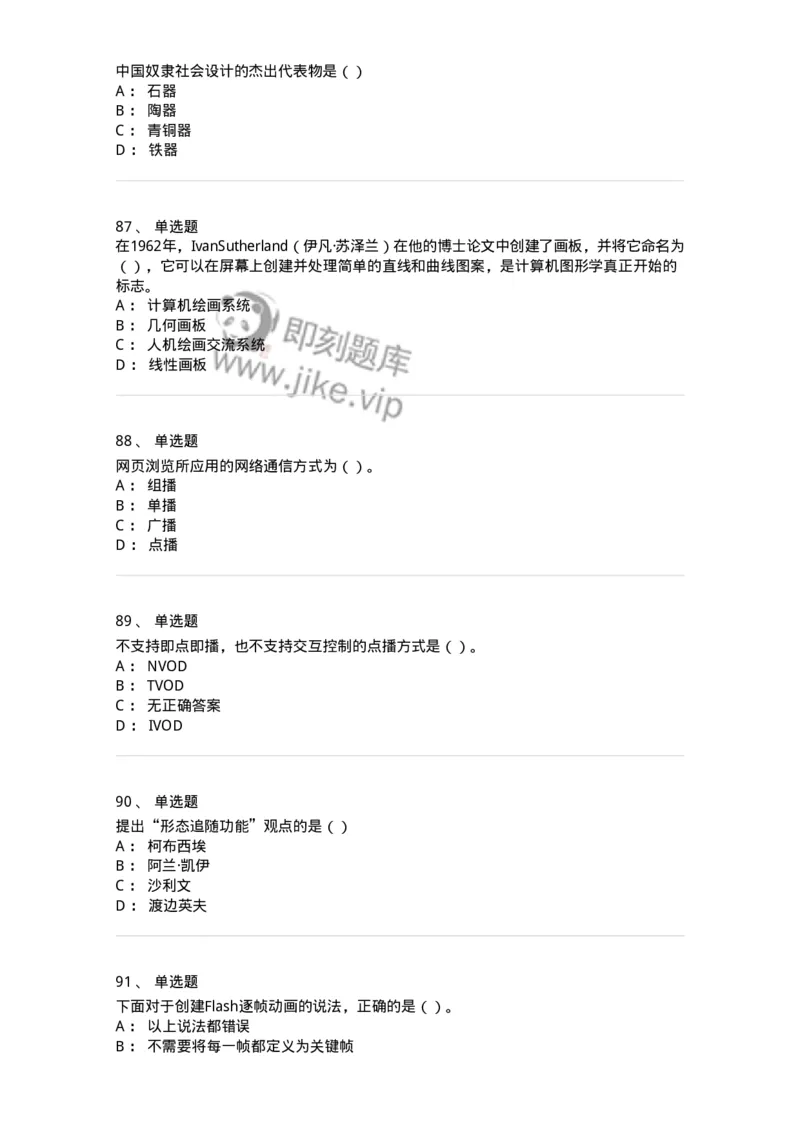 中国奴隶社会设计的杰出代表物是（ ）
A： 石器
B： 陶器
C： 青铜器
D： 铁器

87、 单选题
在1962年，IvanSutherland（伊凡·苏泽兰）在他的博士论文中创建了画板，并将它命名为（ ），它可以在屏幕上创建并处理简单的直线和曲线图案，是计算机图形学真正开始的标志。
A： 计算机绘画系统
B： 几何画板
C： 人机绘画交流系统
D： 线性画板

即刻题库
www.jike.vip

88、 单选题
网页浏览所应用的网络通信方式为（ ）。
A： 组播
B： 单播
C： 广播
D： 点播

89、 单选题
不支持即点即播，也不支持交互控制的点播方式是（ ）。
A： NVOD
B： TVOD
C： 无正确答案
D： IVOD

90、 单选题
提出“形态追随功能”观点的是（ ）
A： 柯布西埃
B： 阿兰·凯伊
C： 沙利文
D： 渡边英夫

91、 单选题
下面对于创建Flash逐帧动画的说法，正确的是（ ）。
A： 以上说法都错误
B： 不需要将每一帧都定义为关键帧